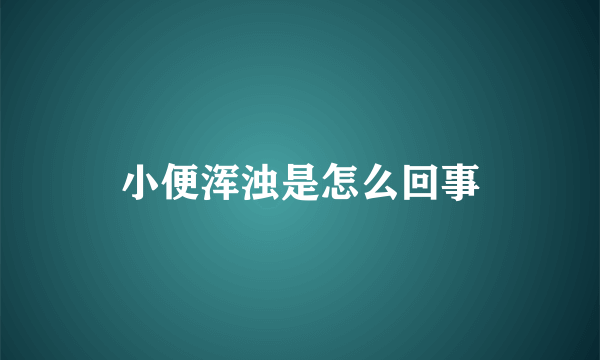 小便浑浊是怎么回事